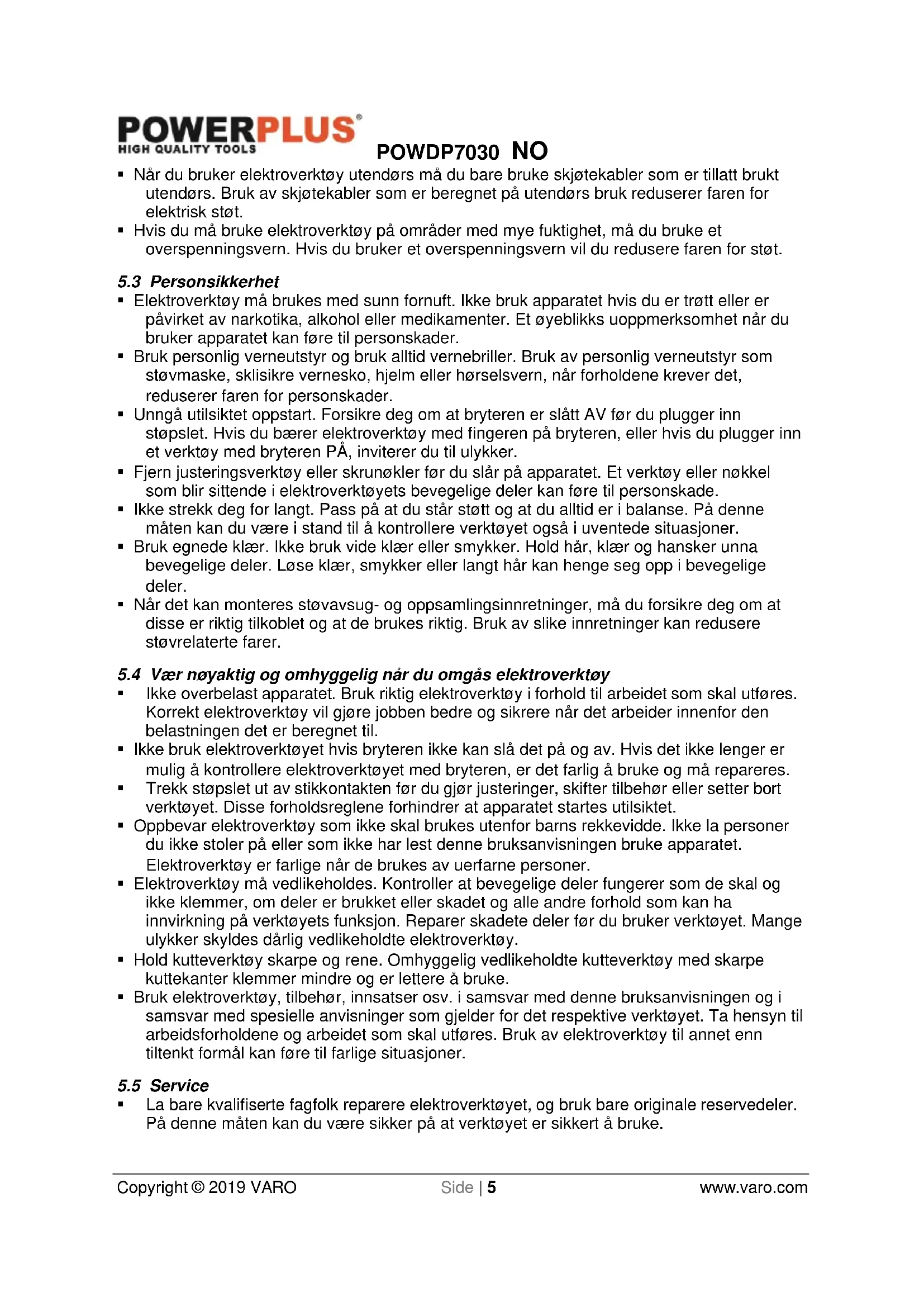 POWERPLUS®
HIGH QUALITY TOOLS

POWDP7030 NO

▪ Når du bruker elektroverktøy utendørs må du bare bruke skjøtekabler som er tillatt brukt utendørs. Bruk av skjøtekabler som er beregnet på utendørs bruk reduserer faren for elektrisk støt.
▪ Hvis du må bruke elektroverktøy på områder med mye fuktighet, må du bruke et overspenningsvern. Hvis du bruker et overspenningsvern vil du redusere faren for støt.

5.3 Personsikkerhet
▪ Elektroverktøy må brukes med sunn fornuft. Ikke bruk apparatet hvis du er trøtt eller er påvirket av narkotika, alkohol eller medikamenter. Et øyeblikks uoppmerksomhet når du bruker apparatet kan føre til personskader.
▪ Bruk personlig verneutstyr og bruk alltid vernebriller. Bruk av personlig verneutstyr som støvmaske, sklisikre vernesko, hjelm eller hørselsvern, når forholdene krever det, reduserer faren for personskader.
▪ Unngå utilsiktet oppstart. Forsikre deg om at bryteren er slått AV før du plugger inn støpslet. Hvis du bærer elektroverktøy med fingeren på bryteren, eller hvis du plugger inn et verktøy med bryteren PÅ, inviterer du til ulykker.
▪ Fjern justeringsverktøy eller skrunøkler før du slår på apparatet. Et verktøy eller nøkkel som blir sittende i elektroverktøyets bevegelige deler kan føre til personskade.
▪ Ikke strekk deg for langt. Pass på at du står støtt og at du alltid er i balanse. På denne måten kan du være i stand til å kontrollere verktøyet også i uventede situasjoner.
▪ Bruk egnede klær. Ikke bruk vide klær eller smykker. Hold hår, klær og hansker unna bevegelige deler. Løse klær, smykker eller langt hår kan henge seg opp i bevegelige deler.
▪ Når det kan monteres støvavsug- og oppsamlingsinnretninger, må du forsikre deg om at disse er riktig tilkoblet og at de brukes riktig. Bruk av slike innretninger kan redusere støvrelaterte farer.

5.4 Vær nøyaktig og omhyggelig når du omgås elektroverktøy
▪ Ikke overbelast apparatet. Bruk riktig elektroverktøy i forhold til arbeidet som skal utføres. Korrekt elektroverktøy vil gjøre jobben bedre og sikrere når det arbeider innenfor den belastningen det er beregnet til.
▪ Ikke bruk elektroverktøyet hvis bryteren ikke kan slå det på og av. Hvis det ikke lenger er mulig å kontrollere elektroverktøyet med bryteren, er det farlig å bruke og må repareres.
▪ Trekk støpslet ut av stikkontakten før du gjør justeringer, skifter tilbehør eller setter bort verktøyet. Disse forholdsreglene forhindrer at apparatet startes utilsiktet.
▪ Oppbevar elektroverktøy som ikke skal brukes utenfor barns rekkevidde. Ikke la personer du ikke stoler på eller som ikke har lest denne bruksanvisningen bruke apparatet. Elektroverktøy er farlige når de brukes av uerfarne personer.
▪ Elektroverktøy må vedlikeholdes. Kontroller at bevegelige deler fungerer som de skal og ikke klemmer, om deler er brukket eller skadet og alle andre forhold som kan ha innvirkning på verktøyets funksjon. Reparer skadete deler før du bruker verktøyet. Mange ulykker skyldes dårlig vedlikeholdte elektroverktøy.
▪ Hold kutteverktøy skarpe og rene. Omhyggelig vedlikeholdte kutteverktøy med skarpe kuttekanter klemmer mindre og er lettere å bruke.
▪ Bruk elektroverktøy, tilbehør, innsatser osv. i samsvar med denne bruksanvisningen og i samsvar med spesielle anvisninger som gjelder for det respektive verktøyet. Ta hensyn til arbeidsforholdene og arbeidet som skal utføres. Bruk av elektroverktøy til annet enn tiltenkt formål kan føre til farlige situasjoner.

5.5 Service
▪ La bare kvalifiserte fagfolk reparere elektroverktøyet, og bruk bare originale reservedeler. På denne måten kan du være sikker på at verktøyet er sikkert å bruke.

Copyright © 2019 VARO Side | 5 www.varo.com